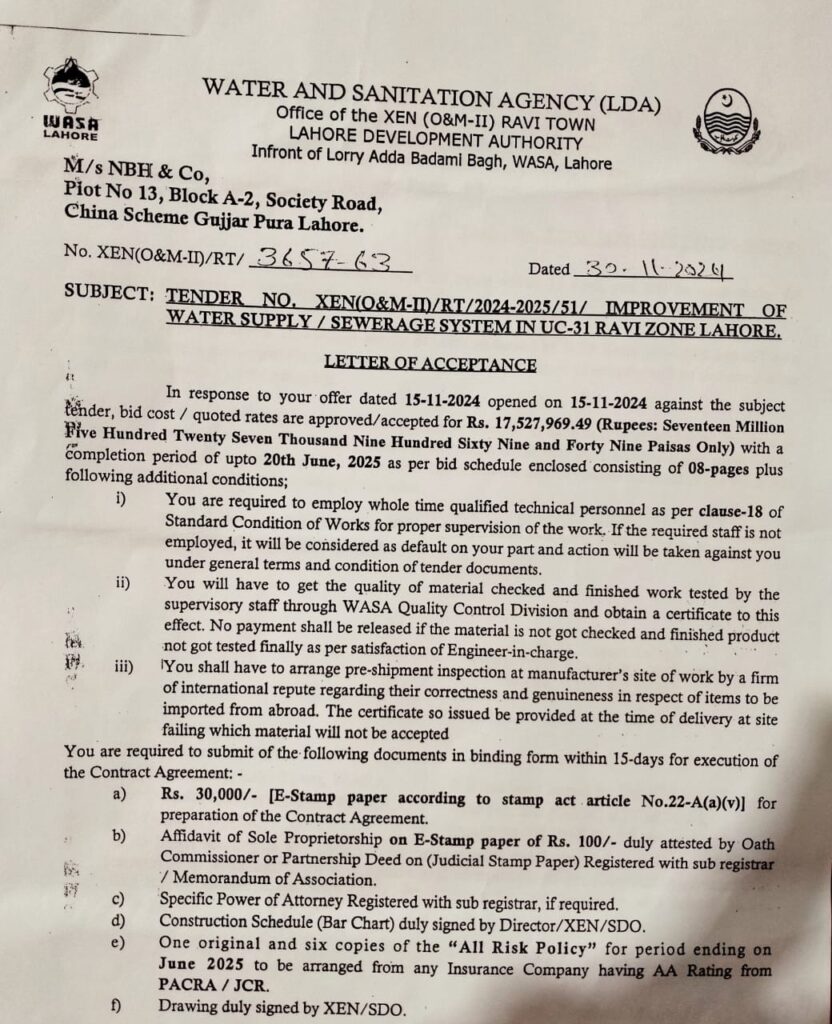 WASA
LAHORE

WATER AND SANITATION AGENCY (LDA)
Office of the XEN (O&M-II) RAVI TOWN
LAHORE DEVELOPMENT AUTHORITY
Infront of Lorry Adda Badami Bagh, WASA, Lahore

M/s NBH & Co,
Plot No 13, Block A-2, Society Road,
China Scheme Gujjar Pura Lahore.

No. XEN(O&M-II)/RT/ 3657-63

Dated 30-11-2024

SUBJECT: TENDER NO. XEN(O&M-II)/RT/2024-2025/51/ IMPROVEMENT OF WATER SUPPLY / SEWERAGE SYSTEM IN UC-31 RAVI ZONE LAHORE.

LETTER OF ACCEPTANCE

In response to your offer dated 15-11-2024 opened on 15-11-2024 against the subject tender, bid cost / quoted rates are approved/accepted for Rs. 17,527,969.49 (Rupees: Seventeen Million Five Hundred Twenty Seven Thousand Nine Hundred Sixty Nine and Forty Nine Paisas Only) with a completion period of upto 20th June, 2025 as per bid schedule enclosed consisting of 08-pages plus following additional conditions;

i) You are required to employ whole time qualified technical personnel as per clause-18 of Standard Condition of Works for proper supervision of the work. If the required staff is not employed, it will be considered as default on your part and action will be taken against you under general terms and condition of tender documents.

ii) You will have to get the quality of material checked and finished work tested by the supervisory staff through WASA Quality Control Division and obtain a certificate to this effect. No payment shall be released if the material is not got checked and finished product not got tested finally as per satisfaction of Engineer-in-charge.

iii) You shall have to arrange pre-shipment inspection at manufacturer's site of work by a firm of international repute regarding their correctness and genuineness in respect of items to be imported from abroad. The certificate so issued be provided at the time of delivery at site failing which material will not be accepted

You are required to submit of the following documents in binding form within 15-days for execution of the Contract Agreement: -

a) Rs. 30,000/- [E-Stamp paper according to stamp act article No.22-A(a)(v)] for preparation of the Contract Agreement.

b) Affidavit of Sole Proprietorship on E-Stamp paper of Rs. 100/- duly attested by Oath Commissioner or Partnership Deed on (Judicial Stamp Paper) Registered with sub registrar / Memorandum of Association.

c) Specific Power of Attorney Registered with sub registrar, if required.

d) Construction Schedule (Bar Chart) duly signed by Director/XEN/SDO.

e) One original and six copies of the "All Risk Policy" for period ending on June 2025 to be arranged from any Insurance Company having AA Rating from PACRA / JCR.

f) Drawing duly signed by XEN/SDO.